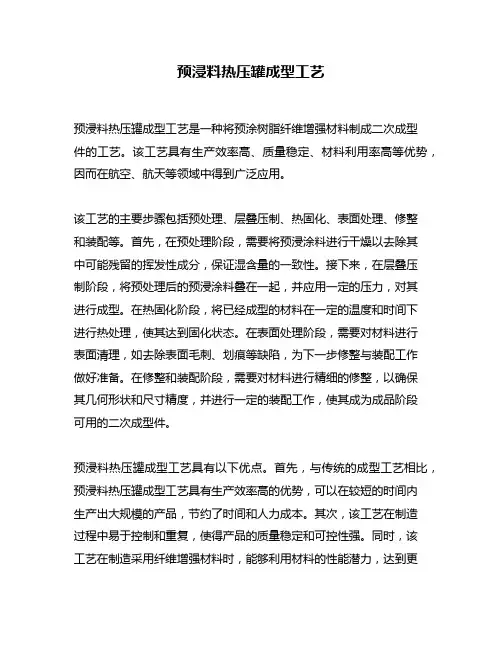 预浸料热压罐成型工艺

预浸料热压罐成型工艺是一种将预涂树脂纤维增强材料制成二次成型件的工艺。该工艺具有生产效率高、质量稳定、材料利用率高等优势，因而在航空、航天等领域中得到广泛应用。

该工艺的主要步骤包括预处理、层叠压制、热固化、表面处理、修整和装配等。首先，在预处理阶段，需要将预浸涂料进行干燥以去除其中可能残留的挥发性成分，保证湿含量的一致性。接下来，在层叠压制阶段，将预处理后的预浸涂料叠在一起，并应用一定的压力，对其进行成型。在热固化阶段，将已经成型的材料在一定的温度和时间下进行热处理，使其达到固化状态。在表面处理阶段，需要对材料进行表面清理，如去除表面毛刺、划痕等缺陷，为下一步修整与装配工作做好准备。在修整和装配阶段，需要对材料进行精细的修整，以确保其几何形状和尺寸精度，并进行一定的装配工作，使其成为成品阶段可用的二次成型件。

预浸料热压罐成型工艺具有以下优点。首先，与传统的成型工艺相比，预浸料热压罐成型工艺具有生产效率高的优势，可以在较短的时间内生产出大规模的产品，节约了时间和人力成本。其次，该工艺在制造过程中易于控制和重复，使得产品的质量稳定和可控性强。同时，该工艺在制造采用纤维增强材料时，能够利用材料的性能潜力，达到更